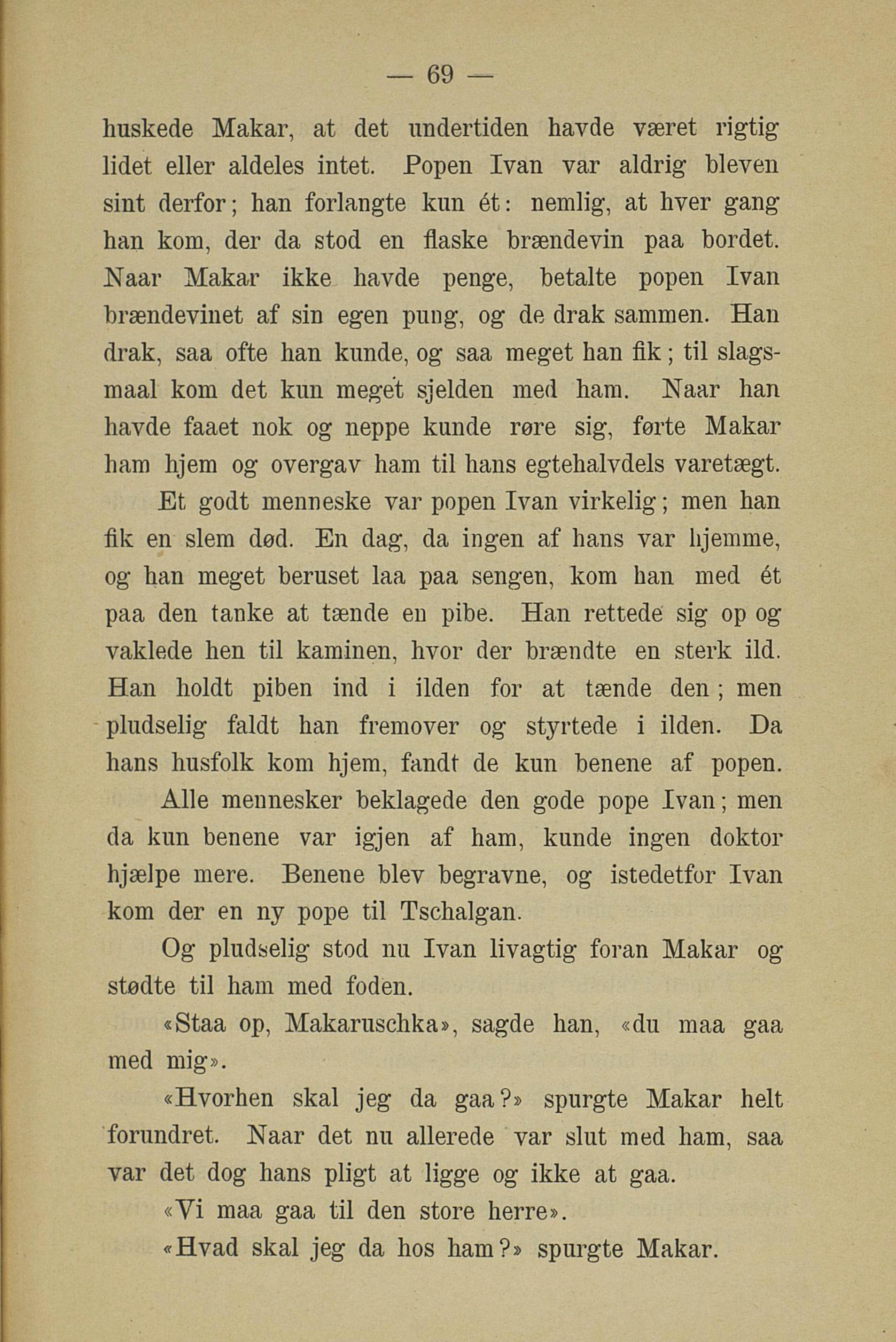 — 69 —

huskede Makar, at det undertiden havde været rigtig lidet eller aldeles intet. Popen Ivan var aldrig bleven sint derfor; han forlangte kun ét: nemlig, at hver gang han kom, der da stod en flaske brændevin paa bordet. Naar Makar ikke havde penge, betalte popen Ivan brændevinet af sin egen pung, og de drak sammen. Han drak, saa ofte han kunde, og saa meget han fik; til slagsmaal kom det kun meget sjelden med ham. Naar han havde faaet nok og neppe kunde røre sig, førte Makar ham hjem og overgav ham til hans egtehalvdels varetægt.

Et godt menneske var popen Ivan virkelig; men han fik en slem død. En dag, da ingen af hans var hjemme, og han meget beruset laa paa sengen, kom han med ét paa den tanke at tænde en pibe. Han rettede sig op og vaklede hen til kaminen, hvor der brændte en sterk ild. Han holdt piben ind i ilden for at tænde den; men pludselig faldt han fremover og styrtede i ilden. Da hans husfolk kom hjem, fandt de kun benene af popen.

Alle mennesker beklagede den gode pope Ivan; men da kun benene var igjen af ham, kunde ingen doktor hjælpe mere. Benene blev begravne, og istedetfor Ivan kom der en ny pope til Tschalgan.

Og pludselig stod nu Ivan livagtig foran Makar og stødte til ham med foden.

«Staa op, Makaruschka», sagde han, «du maa gaa med mig».

«Hvorhen skal jeg da gaa?» spurgte Makar helt forundret. Naar det nu allerede var slut med ham, saa var det dog hans pligt at ligge og ikke at gaa.

«Vi maa gaa til den store herre».

«Hvad skal jeg da hos ham?» spurgte Makar.